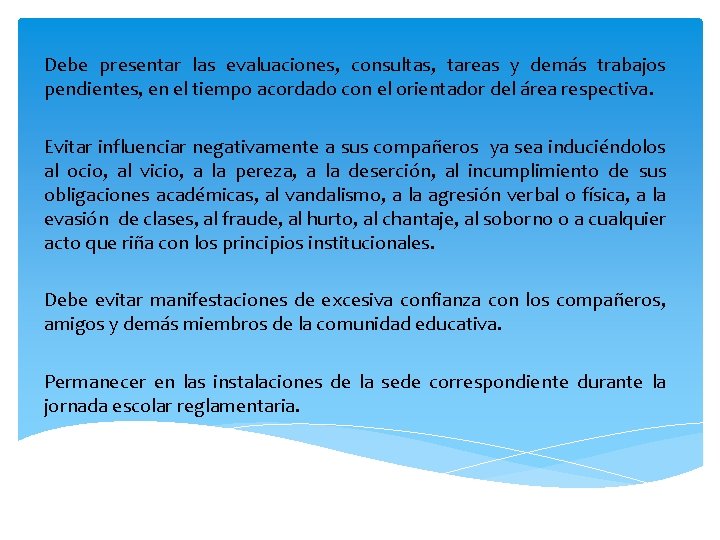 Debe presentar las evaluaciones, consultas, tareas y demás trabajos pendientes, en el tiempo acordado con el orientador del área respectiva.

Evitar influenciar negativamente a sus compañeros ya sea induciéndolos al ocio, al vicio, a la pereza, a la deserción, al incumplimiento de sus obligaciones académicas, al vandalismo, a la agresión verbal o física, a la evasión de clases, al fraude, al hurto, al chantaje, al soborno o a cualquier acto que riña con los principios institucionales.

Debe evitar manifestaciones de excesiva confianza con los compañeros, amigos y demás miembros de la comunidad educativa.

Permanecer en las instalaciones de la sede correspondiente durante la jornada escolar reglamentaria.